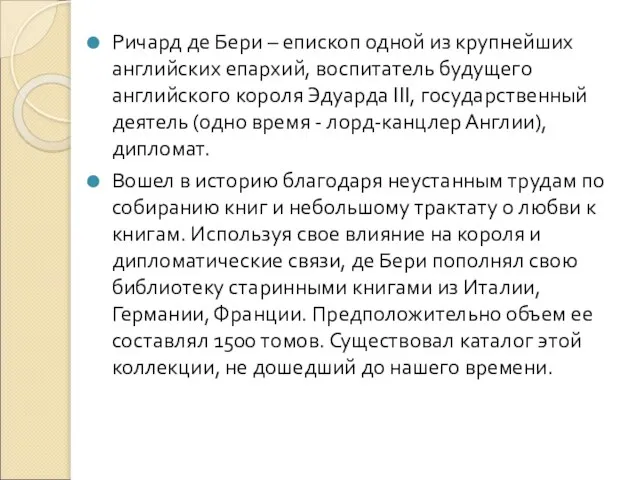 Ричард де Бери – епископ одной из крупнейших английских епархий, воспитатель будущего английского короля Эдуарда III, государственный деятель (одно время - лорд-канцлер Англии), дипломат.

Вошел в историю благодаря неустанным трудам по собиранию книг и небольшому трактату о любви к книгам. Используя свое влияние на короля и дипломатические связи, де Бери пополнял свою библиотеку старинными книгами из Италии, Германии, Франции. Предположительно объем ее составлял 1500 томов. Существовал каталог этой коллекции, не дошедший до нашего времени.